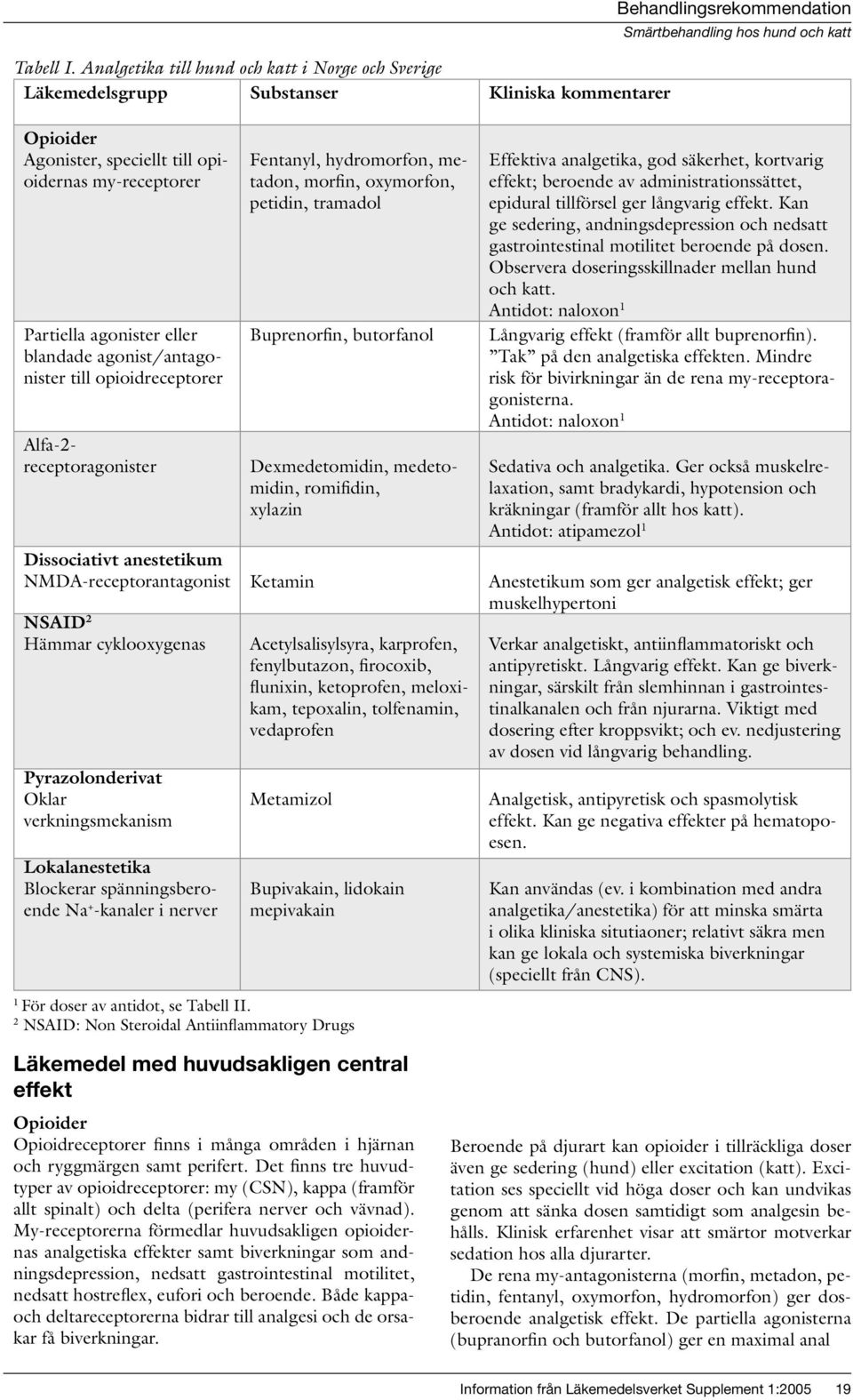 Behandlingsrekommendation
Smärtbehandling hos hund och katt

Tabell I. Analgetika till hund och katt i Norge och Sverige

| Läkemedelsgrupp | Substanser | Kliniska kommentarer |
|---|---|---|
| **Opioider** Agonister, speciellt till opioidernas my-receptorer | Fentanyl, hydromorfon, metadon, morfin, oxymorfon, petidin, tramadol | Effektiva analgetika, god säkerhet, kortvarig effekt; beroende av administrationssättet, epidural tillförsel ger långvarig effekt. Kan ge sedering, andningsdepression och nedsatt gastrointestinal motilitet beroende på dosen. Observera doseringsskillnader mellan hund och katt. Antidot: naloxon$^1$ |
| Partiella agonister eller blandade agonist/antagonister till opioidreceptorer | Buprenorfin, butorfanol | Långvarig effekt (framför allt buprenorfin). ”Tak” på den analgetiska effekten. Mindre risk för bivirkningar än de rena my-receptoragonisterna. Antidot: naloxon$^1$ |
| Alfa-2-receptoragonister | Dexmedetomidin, medetomidin, romifidin, xylazin | Sedativa och analgetika. Ger också muskelrelaxation, samt bradykardi, hypotension och kräkningar (framför allt hos katt). Antidot: atipamezol$^1$ |
| **Dissociativt anestetikum** NMDA-receptorantagonist | Ketamin | Anestetikum som ger analgetisk effekt; ger muskelhypertoni |
| **NSAID$^2$** Hämmar cyklooxygenas | Acetylsalisylsyra, karprofen, fenylbutazon, firocoxib, flunixin, ketoprofen, meloxikam, tepoxalin, tolfenamin, vedaprofen | Verkar analgetiskt, antiinflammatoriskt och antipyretiskt. Långvarig effekt. Kan ge biverkningar, särskilt från slemhinnan i gastrointestinalkanalen och från njurarna. Viktigt med dosering efter kroppsvikt; och ev. nedjustering av dosen vid långvarig behandling. |
| **Pyrazolonderivat** Oklar verkningsmekanism | Metamizol | Analgetisk, antipyretisk och spasmolytisk effekt. Kan ge negativa effekter på hematopoesen. |
| **Lokalanestetika** Blockerar spänningsberoende Na$^+$-kanaler i nerver | Bupivakain, lidokain mepivakain | Kan användas (ev. i kombination med andra analgetika/anestetika) för att minska smärta i olika kliniska situtiaoner; relativt säkra men kan ge lokala och systemiska biverkningar (speciellt från CNS). |

$^1$ För doser av antidot, se Tabell II.
$^2$ NSAID: Non Steroidal Antiinflammatory Drugs

Läkemedel med huvudsakligen central effekt

Opioider
Opioidreceptorer finns i många områden i hjärnan och ryggmärgen samt perifert. Det finns tre huvudtyper av opioidreceptorer: my (CSN), kappa (framför allt spinalt) och delta (perifera nerver och vävnad). My-receptorerna förmedlar huvudsakligen opioidernas analgetiska effekter samt biverkningar som andningsdepression, nedsatt gastrointestinal motilitet, nedsatt hostreflex, eufori och beroende. Både kappa- och deltareceptorerna bidrar till analgesi och de orsakar få biverkningar.

Beroende på djurart kan opioider i tillräckliga doser även ge sedering (hund) eller excitation (katt). Excitation ses speciellt vid höga doser och kan undvikas genom att sänka dosen samtidigt som analgesin behålls. Klinisk erfarenhet visar att smärtor motverkar sedation hos alla djurarter.

De rena my-antagonisterna (morfin, metadon, petidin, fentanyl, oxymorfon, hydromorfon) ger dosberoende analgetisk effekt. De partiella agonisterna (bupranorfin och butorfanol) ger en maximal anal

Information från Läkemedelsverket Supplement 1:2005 19